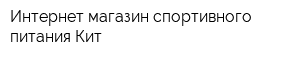 Интернет магазин спортивного питания Кит